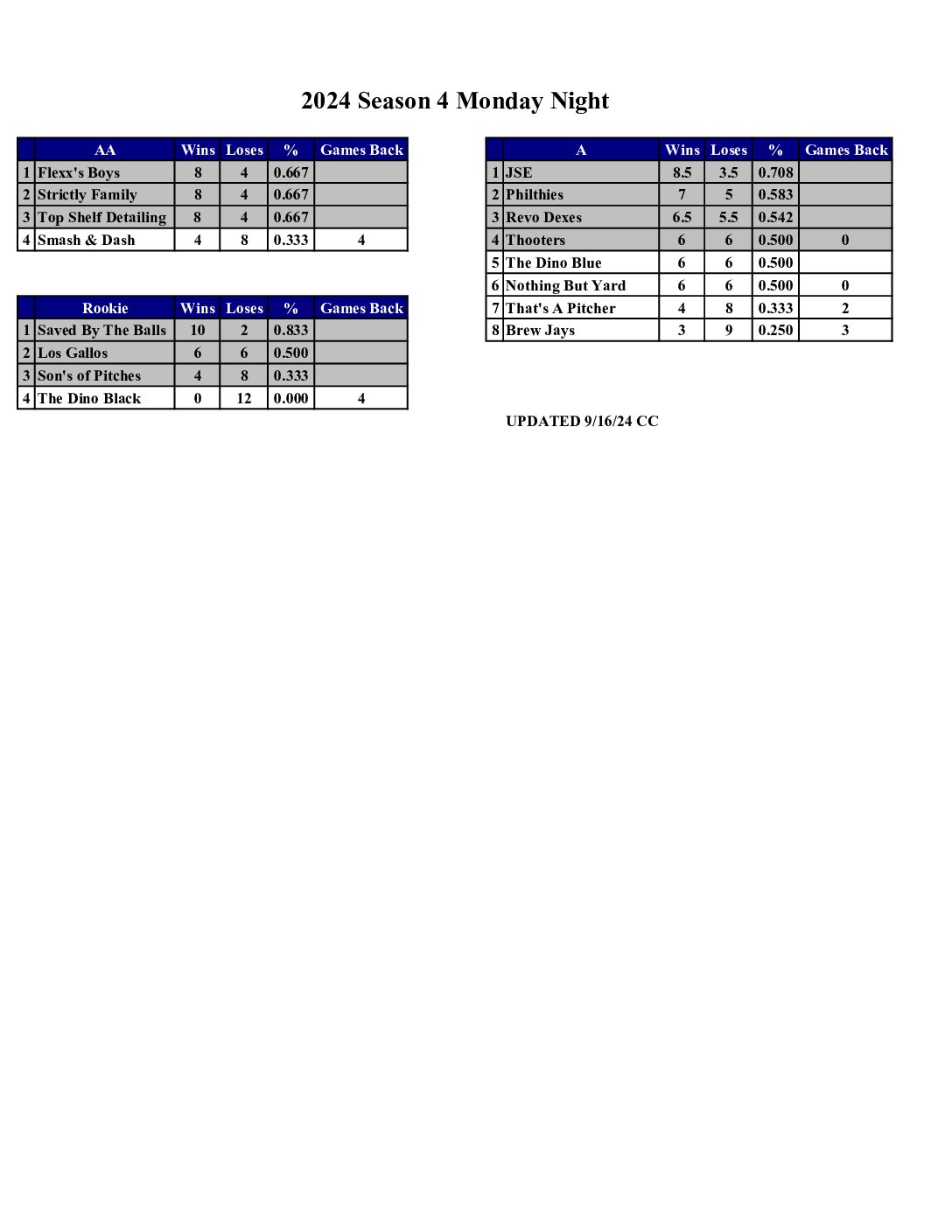 2024 Season 4 Monday Night

| | AA | Wins | Loses | % | Games Back |
|---|---|---|---|---|---|
| 1 | Flexx's Boys | 8 | 4 | 0.667 | |
| 2 | Strictly Family | 8 | 4 | 0.667 | |
| 3 | Top Shelf Detailing | 8 | 4 | 0.667 | |
| 4 | Smash & Dash | 4 | 8 | 0.333 | 4 |

| | Rookie | Wins | Loses | % | Games Back |
|---|---|---|---|---|---|
| 1 | Saved By The Balls | 10 | 2 | 0.833 | |
| 2 | Los Gallos | 6 | 6 | 0.500 | |
| 3 | Son's of Pitches | 4 | 8 | 0.333 | |
| 4 | The Dino Black | 0 | 12 | 0.000 | 4 |

| | A | Wins | Loses | % | Games Back |
|---|---|---|---|---|---|
| 1 | JSE | 8.5 | 3.5 | 0.708 | |
| 2 | Philthies | 7 | 5 | 0.583 | |
| 3 | Revo Dexes | 6.5 | 5.5 | 0.542 | |
| 4 | Thooters | 6 | 6 | 0.500 | 0 |
| 5 | The Dino Blue | 6 | 6 | 0.500 | |
| 6 | Nothing But Yard | 6 | 6 | 0.500 | 0 |
| 7 | That's A Pitcher | 4 | 8 | 0.333 | 2 |
| 8 | Brew Jays | 3 | 9 | 0.250 | 3 |

UPDATED 9/16/24 CC